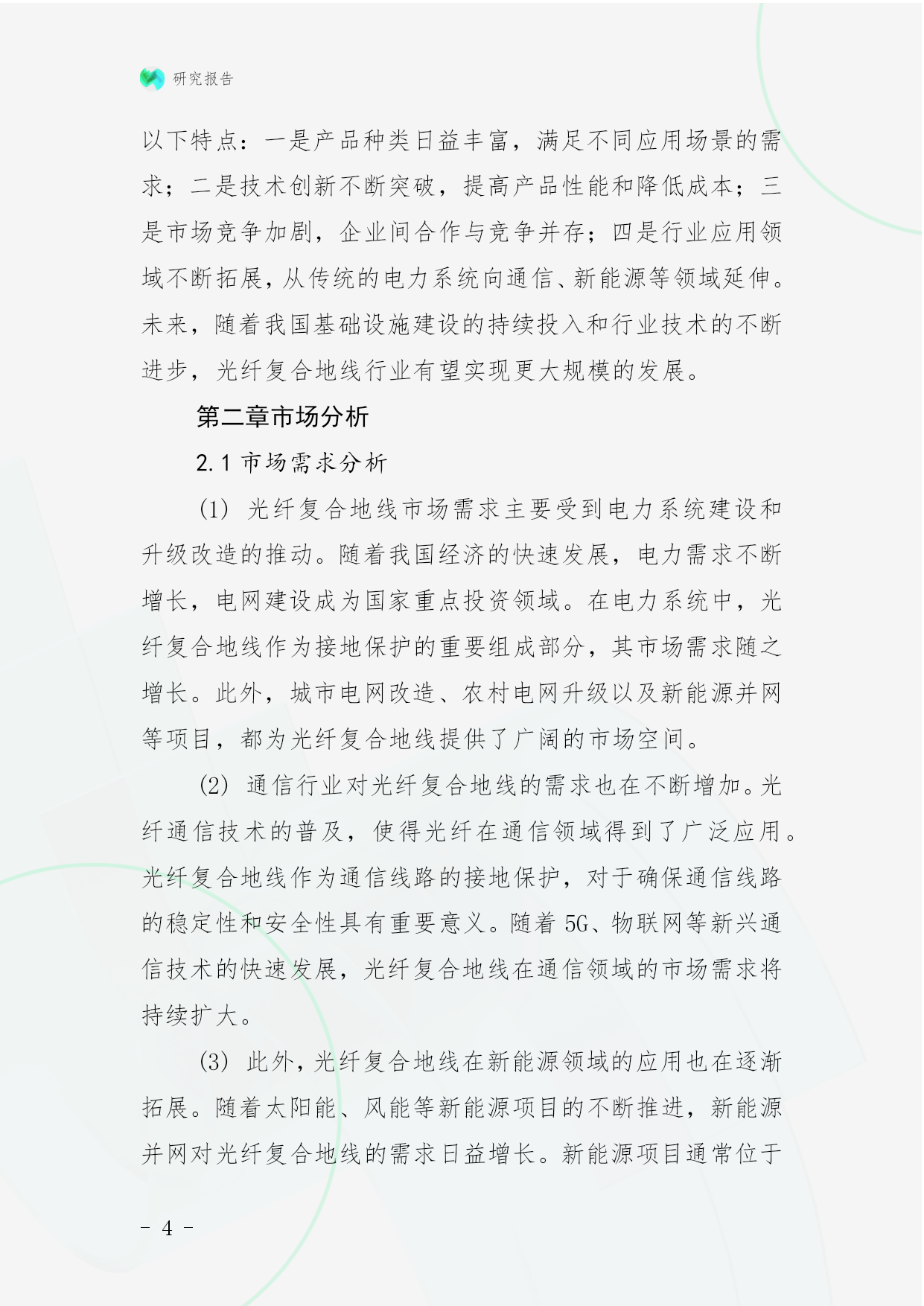 研究报告

以下特点：一是产品种类日益丰富，满足不同应用场景的需求；二是技术创新不断突破，提高产品性能和降低成本；三是市场竞争加剧，企业间合作与竞争并存；四是行业应用领域不断拓展，从传统的电力系统向通信、新能源等领域延伸。未来，随着我国基础设施建设的持续投入和行业技术的不断进步，光纤复合地线行业有望实现更大规模的发展。

第二章市场分析

2.1 市场需求分析

(1) 光纤复合地线市场需求主要受到电力系统建设和升级改造的推动。随着我国经济的快速发展，电力需求不断增长，电网建设成为国家重点投资领域。在电力系统中，光纤复合地线作为接地保护的重要组成部分，其市场需求随之增长。此外，城市电网改造、农村电网升级以及新能源并网等项目，都为光纤复合地线提供了广阔的市场空间。

(2) 通信行业对光纤复合地线的需求也在不断增加。光纤通信技术的普及，使得光纤在通信领域得到了广泛应用。光纤复合地线作为通信线路的接地保护，对于确保通信线路的稳定性和安全性具有重要意义。随着 5G、物联网等新兴通信技术的快速发展，光纤复合地线在通信领域的市场需求将持续扩大。

(3) 此外，光纤复合地线在新能源领域的应用也在逐渐拓展。随着太阳能、风能等新能源项目的不断推进，新能源并网对光纤复合地线的需求日益增长。新能源项目通常位于

- 4 -